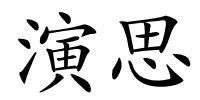 演思